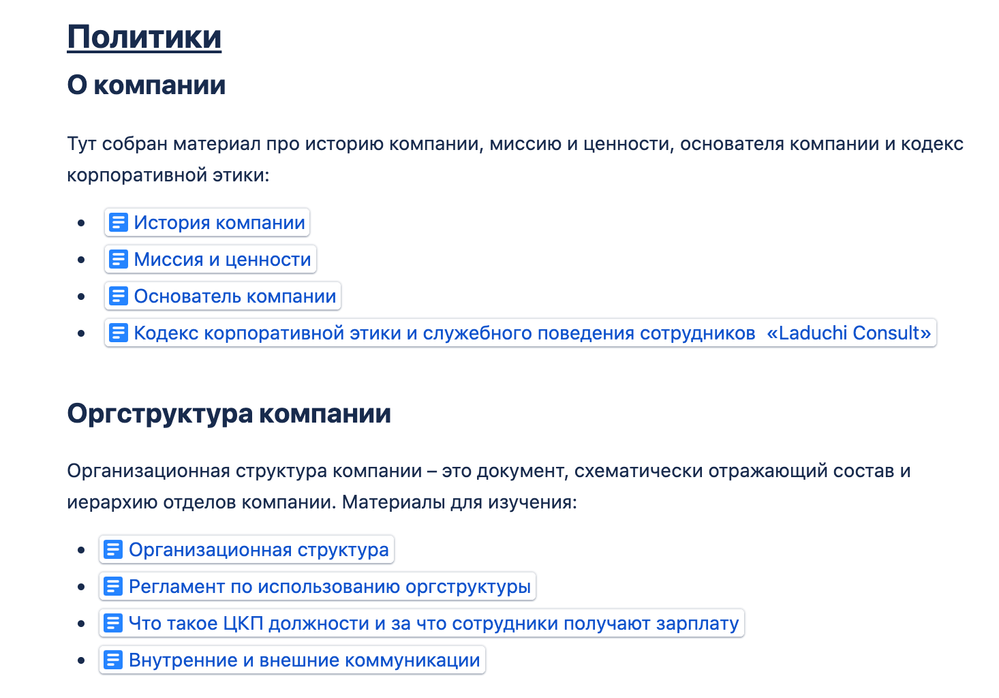 Политики

О компании

Тут собран материал про историю компании, миссию и ценности, основателя компании и кодекс корпоративной этики:

- История компании
- Миссия и ценности
- Основатель компании
- Кодекс корпоративной этики и служебного поведения сотрудников «Laduchi Consult»

Оргструктура компании

Организационная структура компании – это документ, схематически отражающий состав и иерархию отделов компании. Материалы для изучения:

- Организационная структура
- Регламент по использованию оргструктуры
- Что такое ЦКП должности и за что сотрудники получают зарплату
- Внутренние и внешние коммуникации